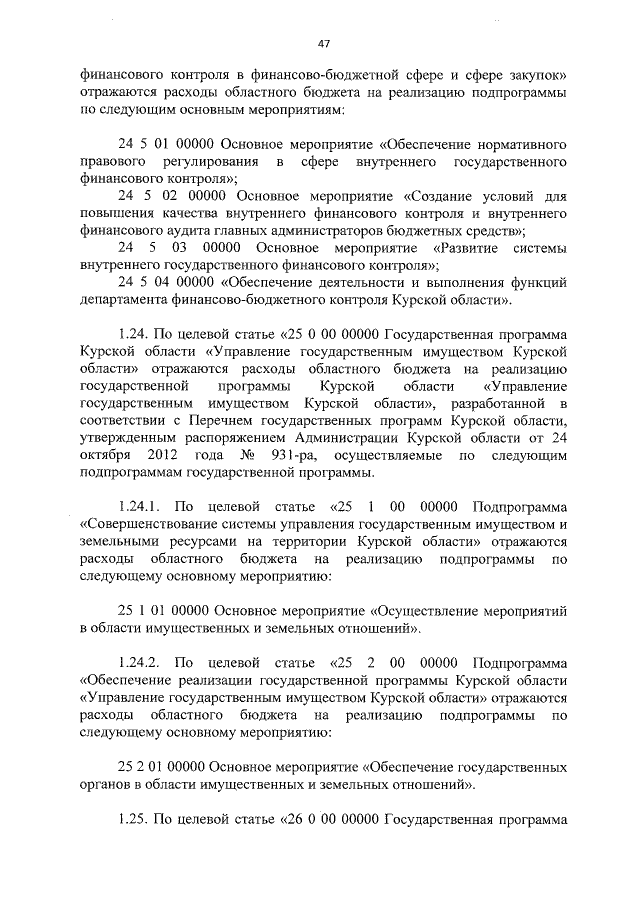 47

финансового контроля в финансово-бюджетной сфере и сфере закупок» отражаются расходы областного бюджета на реализацию подпрограммы по следующим основным мероприятиям:

24 5 01 00000 Основное мероприятие «Обеспечение нормативного правового регулирования в сфере внутреннего государственного финансового контроля»;

24 5 02 00000 Основное мероприятие «Создание условий для повышения качества внутреннего финансового контроля и внутреннего финансового аудита главных администраторов бюджетных средств»;

24 5 03 00000 Основное мероприятие «Развитие системы внутреннего государственного финансового контроля»;

24 5 04 00000 «Обеспечение деятельности и выполнения функций департамента финансово-бюджетного контроля Курской области».

1.24. По целевой статье «25 0 00 00000 Государственная программа Курской области «Управление государственным имуществом Курской области» отражаются расходы областного бюджета на реализацию государственной программы Курской области «Управление государственным имуществом Курской области», разработанной в соответствии с Перечнем государственных программ Курской области, утвержденным распоряжением Администрации Курской области от 24 октября 2012 года № 931-ра, осуществляемые по следующим подпрограммам государственной программы.

1.24.1. По целевой статье «25 1 00 00000 Подпрограмма «Совершенствование системы управления государственным имуществом и земельными ресурсами на территории Курской области» отражаются расходы областного бюджета на реализацию подпрограммы по следующему основному мероприятию:

25 1 01 00000 Основное мероприятие «Осуществление мероприятий в области имущественных и земельных отношений».

1.24.2. По целевой статье «25 2 00 00000 Подпрограмма «Обеспечение реализации государственной программы Курской области «Управление государственным имуществом Курской области» отражаются расходы областного бюджета на реализацию подпрограммы по следующему основному мероприятию:

25 2 01 00000 Основное мероприятие «Обеспечение государственных органов в области имущественных и земельных отношений».

1.25. По целевой статье «26 0 00 00000 Государственная программа